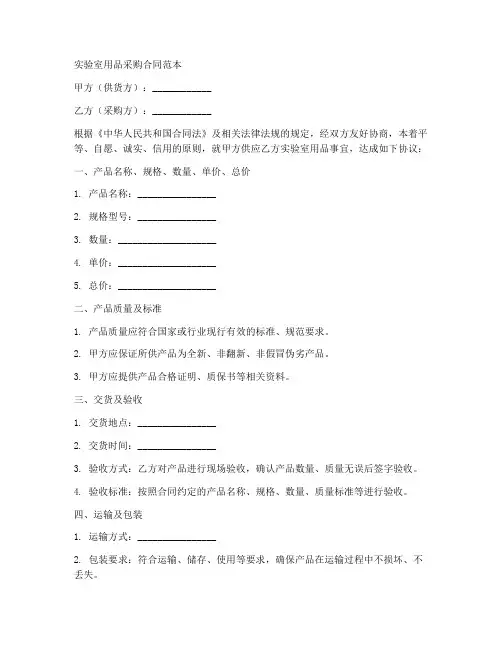 实验室用品采购合同范本

甲方（供货方）：____________

乙方（采购方）：____________

根据《中华人民共和国合同法》及相关法律法规的规定，经双方友好协商，本着平等、自愿、诚实、信用的原则，就甲方供应乙方实验室用品事宜，达成如下协议：

一、产品名称、规格、数量、单价、总价

1. 产品名称：________________

2. 规格型号：________________

3. 数量：____________________

4. 单价：____________________

5. 总价：____________________

二、产品质量及标准

1. 产品质量应符合国家或行业现行有效的标准、规范要求。

2. 甲方应保证所供产品为全新、非翻新、非假冒伪劣产品。

3. 甲方应提供产品合格证明、质保书等相关资料。

三、交货及验收

1. 交货地点：________________

2. 交货时间：________________

3. 验收方式：乙方对产品进行现场验收，确认产品数量、质量无误后签字验收。

4. 验收标准：按照合同约定的产品名称、规格、数量、质量标准等进行验收。

四、运输及包装

1. 运输方式：________________

2. 包装要求：符合运输、储存、使用等要求，确保产品在运输过程中不损坏、不丢失。